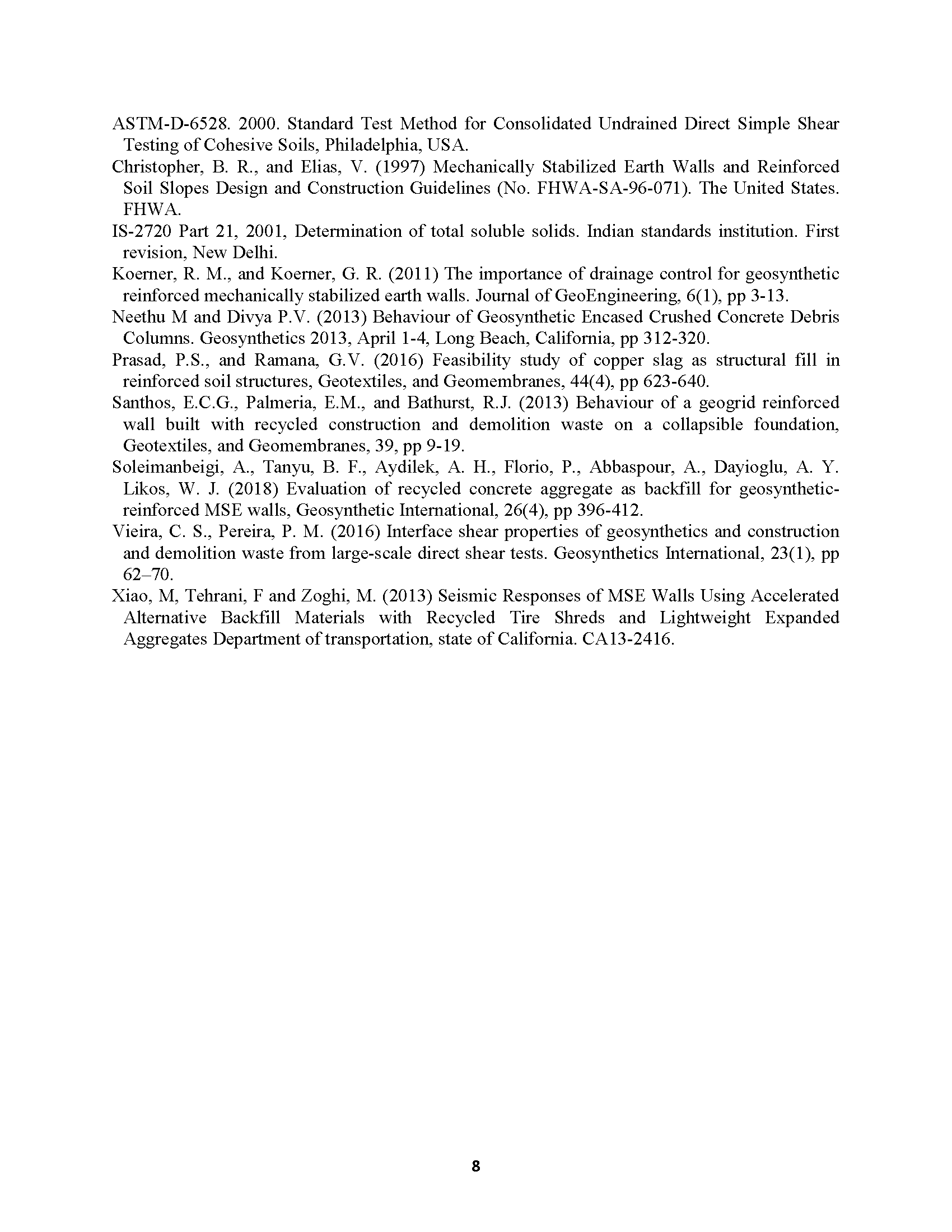 ASTM-D-6528. 2000. Standard Test Method for Consolidated Undrained Direct Simple Shear Testing of Cohesive Soils, Philadelphia, USA.

Christopher, B. R., and Elias, V. (1997) Mechanically Stabilized Earth Walls and Reinforced Soil Slopes Design and Construction Guidelines (No. FHWA-SA-96-071). The United States. FHWA.

IS-2720 Part 21, 2001, Determination of total soluble solids. Indian standards institution. First revision, New Delhi.

Koerner, R. M., and Koerner, G. R. (2011) The importance of drainage control for geosynthetic reinforced mechanically stabilized earth walls. Journal of GeoEngineering, 6(1), pp 3-13.

Neethu M and Divya P.V. (2013) Behaviour of Geosynthetic Encased Crushed Concrete Debris Columns. Geosynthetics 2013, April 1-4, Long Beach, California, pp 312-320.

Prasad, P.S., and Ramana, G.V. (2016) Feasibility study of copper slag as structural fill in reinforced soil structures, Geotextiles, and Geomembranes, 44(4), pp 623-640.

Santhos, E.C.G., Palmeria, E.M., and Bathurst, R.J. (2013) Behaviour of a geogrid reinforced wall built with recycled construction and demolition waste on a collapsible foundation, Geotextiles, and Geomembranes, 39, pp 9-19.

Soleimanbeigi, A., Tanyu, B. F., Aydilek, A. H., Florio, P., Abbaspour, A., Dayioglu, A. Y. Likos, W. J. (2018) Evaluation of recycled concrete aggregate as backfill for geosynthetic-reinforced MSE walls, Geosynthetic International, 26(4), pp 396-412.

Vieira, C. S., Pereira, P. M. (2016) Interface shear properties of geosynthetics and construction and demolition waste from large-scale direct shear tests. Geosynthetics International, 23(1), pp 62–70.

Xiao, M, Tehrani, F and Zoghi, M. (2013) Seismic Responses of MSE Walls Using Accelerated Alternative Backfill Materials with Recycled Tire Shreds and Lightweight Expanded Aggregates Department of transportation, state of California. CA13-2416.

8